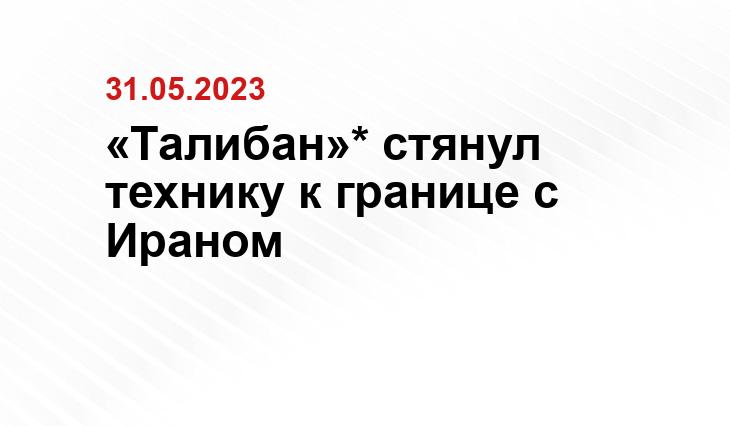 31.05.2023

«Талибан»* стянул технику к границе с Ираном